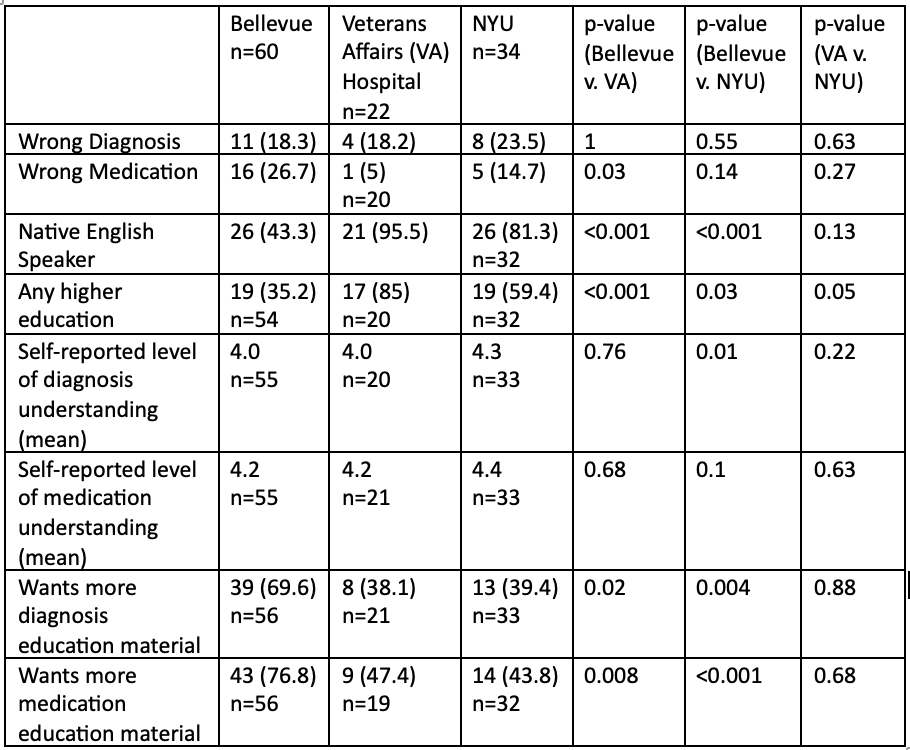 |  | Bellevue n=60 | Veterans Affairs (VA) Hospital n=22 | NYU n=34 | p-value (Bellevue v. VA) | p-value (Bellevue v. NYU) | p-value (VA v. NYU) |
|---|---|---|---|---|---|---|
| Wrong Diagnosis | 11 (18.3) | 4 (18.2) | 8 (23.5) | 1 | 0.55 | 0.63 |
| Wrong Medication | 16 (26.7) | 1 (5) n=20 | 5 (14.7) | 0.03 | 0.14 | 0.27 |
| Native English Speaker | 26 (43.3) | 21 (95.5) | 26 (81.3) n=32 | <0.001 | <0.001 | 0.13 |
| Any higher education | 19 (35.2) n=54 | 17 (85) n=20 | 19 (59.4) n=32 | <0.001 | 0.03 | 0.05 |
| Self-reported level of diagnosis understanding (mean) | 4.0 n=55 | 4.0 n=20 | 4.3 n=33 | 0.76 | 0.01 | 0.22 |
| Self-reported level of medication understanding (mean) | 4.2 n=55 | 4.2 n=21 | 4.4 n=33 | 0.68 | 0.1 | 0.63 |
| Wants more diagnosis education material | 39 (69.6) n=56 | 8 (38.1) n=21 | 13 (39.4) n=33 | 0.02 | 0.004 | 0.88 |
| Wants more medication education material | 43 (76.8) n=56 | 9 (47.4) n=19 | 14 (43.8) n=32 | 0.008 | <0.001 | 0.68 |